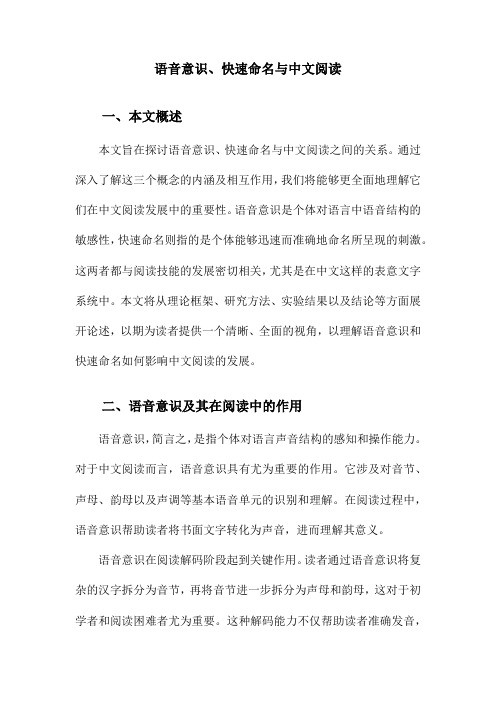 语音意识、快速命名与中文阅读

一、本文概述

本文旨在探讨语音意识、快速命名与中文阅读之间的关系。通过深入了解这三个概念的内涵及相互作用，我们将能够更全面地理解它们在中文阅读发展中的重要性。语音意识是个体对语言中语音结构的敏感性，快速命名则指的是个体能够迅速而准确地命名所呈现的刺激。这两者都与阅读技能的发展密切相关，尤其是在中文这样的表意文字系统中。本文将从理论框架、研究方法、实验结果以及结论等方面展开论述，以期为读者提供一个清晰、全面的视角，以理解语音意识和快速命名如何影响中文阅读的发展。

二、语音意识及其在阅读中的作用

语音意识，简言之，是指个体对语言声音结构的感知和操作能力。对于中文阅读而言，语音意识具有尤为重要的作用。它涉及对音节、声母、韵母以及声调等基本语音单元的识别和理解。在阅读过程中，语音意识帮助读者将书面文字转化为声音，进而理解其意义。

语音意识在阅读解码阶段起到关键作用。读者通过语音意识将复杂的汉字拆分为音节，再将音节进一步拆分为声母和韵母，这对于初学者和阅读困难者尤为重要。这种解码能力不仅帮助读者准确发音，